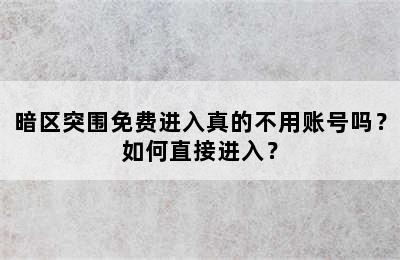 暗区突围免费进入真的不用账号吗？如何直接进入？